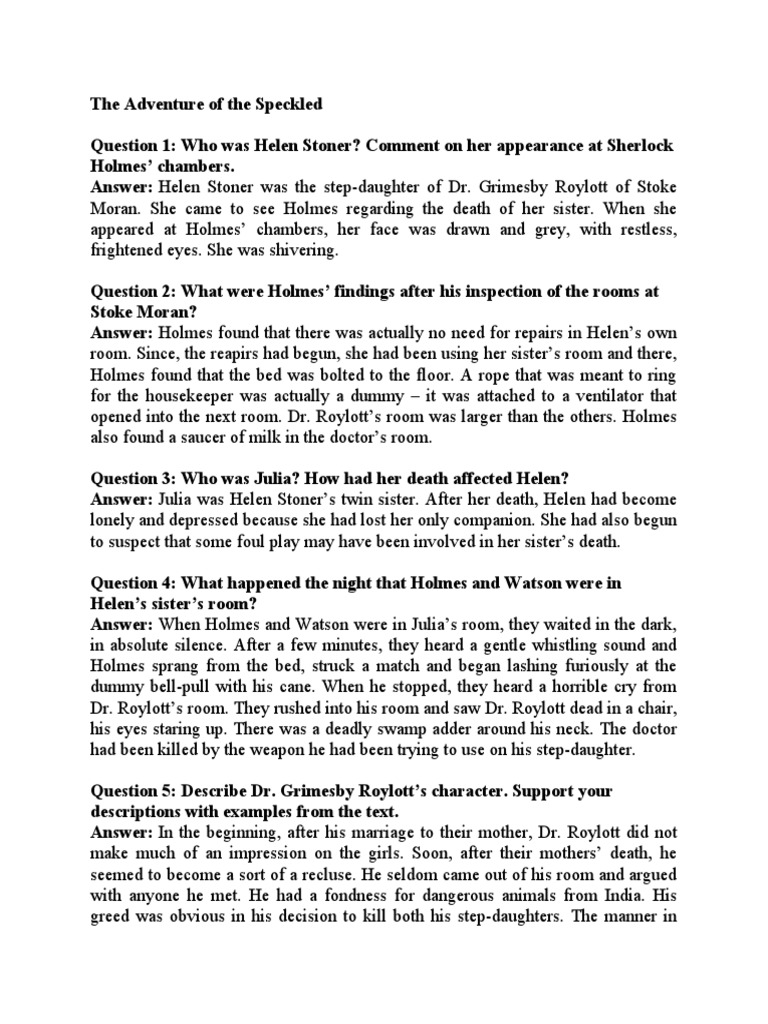 The Adventure of the Speckled

Question 1: Who was Helen Stoner? Comment on her appearance at Sherlock Holmes' chambers.
Answer: Helen Stoner was the step-daughter of Dr. Grimesby Roylott of Stoke Moran. She came to see Holmes regarding the death of her sister. When she appeared at Holmes' chambers, her face was drawn and grey, with restless, frightened eyes. She was shivering.

Question 2: What were Holmes' findings after his inspection of the rooms at Stoke Moran?
Answer: Holmes found that there was actually no need for repairs in Helen's own room. Since, the reapirs had begun, she had been using her sister's room and there, Holmes found that the bed was bolted to the floor. A rope that was meant to ring for the housekeeper was actually a dummy – it was attached to a ventilator that opened into the next room. Dr. Roylott's room was larger than the others. Holmes also found a saucer of milk in the doctor's room.

Question 3: Who was Julia? How had her death affected Helen?
Answer: Julia was Helen Stoner's twin sister. After her death, Helen had become lonely and depressed because she had lost her only companion. She had also begun to suspect that some foul play may have been involved in her sister's death.

Question 4: What happened the night that Holmes and Watson were in Helen's sister's room?
Answer: When Holmes and Watson were in Julia's room, they waited in the dark, in absolute silence. After a few minutes, they heard a gentle whistling sound and Holmes sprang from the bed, struck a match and began lashing furiously at the dummy bell-pull with his cane. When he stopped, they heard a horrible cry from Dr. Roylott's room. They rushed into his room and saw Dr. Roylott dead in a chair, his eyes staring up. There was a deadly swamp adder around his neck. The doctor had been killed by the weapon he had been trying to use on his step-daughter.

Question 5: Describe Dr. Grimesby Roylott's character. Support your descriptions with examples from the text.
Answer: In the beginning, after his marriage to their mother, Dr. Roylott did not make much of an impression on the girls. Soon, after their mothers' death, he seemed to become a sort of a recluse. He seldom came out of his room and argued with anyone he met. He had a fondness for dangerous animals from India. His greed was obvious in his decision to kill both his step-daughters. The manner in